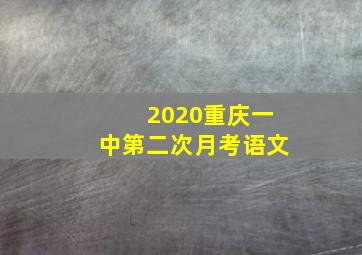 2020重庆一中第二次月考语文